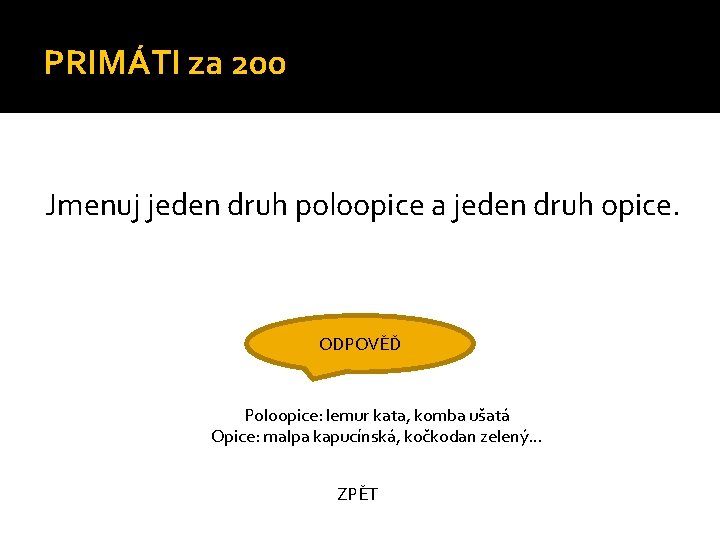 PRIMÁTI za 200

Jmenuj jeden druh poloopice a jeden druh opice.

ODPOVĚĎ

Poloopice: lemur kata, komba ušatá
Opice: malpa kapucínská, kočkodan zelený…

ZPĚT